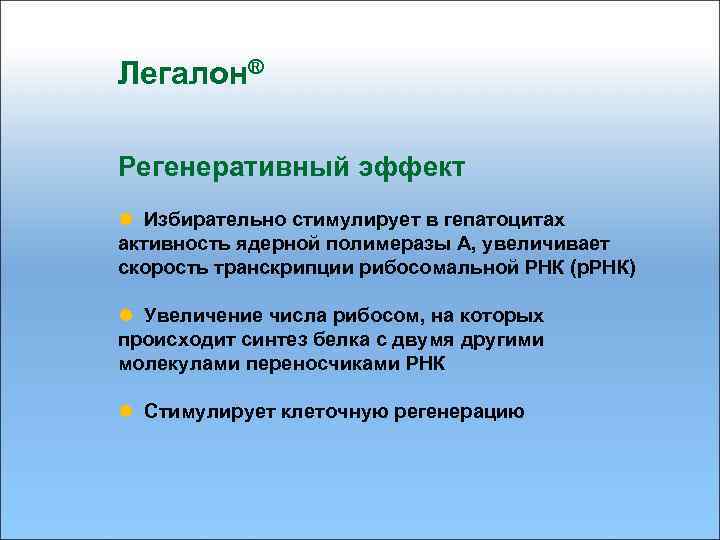 Легалон®

Регенеративный эффект

Избирательно стимулирует в гепатоцитах активность ядерной полимеразы А, увеличивает скорость транскрипции рибосомальной РНК (рРНК)

Увеличение числа рибосом, на которых происходит синтез белка с двумя другими молекулами переносчиками РНК

Стимулирует клеточную регенерацию